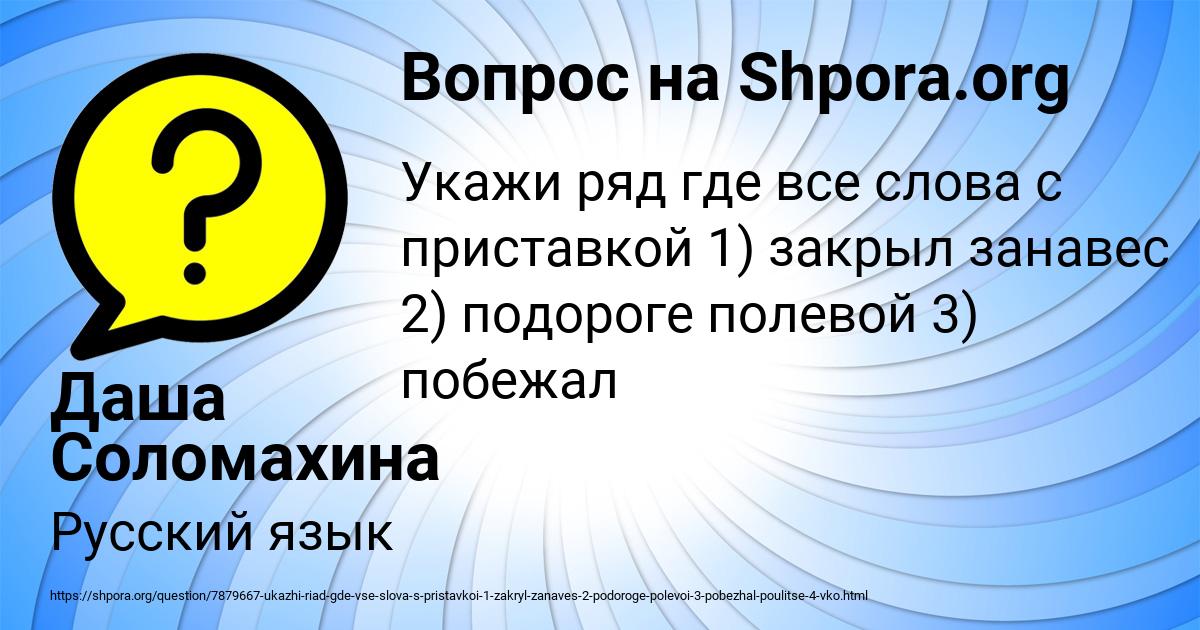 Вопрос на Shpora.org

Укажи ряд где все слова с приставкой 1) закрыл занавес 2) подороге полевой 3) побежал

Даша Соломахина

Русский язык

https://shpora.org/question/7879667-ukazhi-riad-gde-vse-slova-s-pristavkoi-1-zakryl-zanaves-2-podoroge-polevoi-3-pobezhal-poulitse-4-vko.html